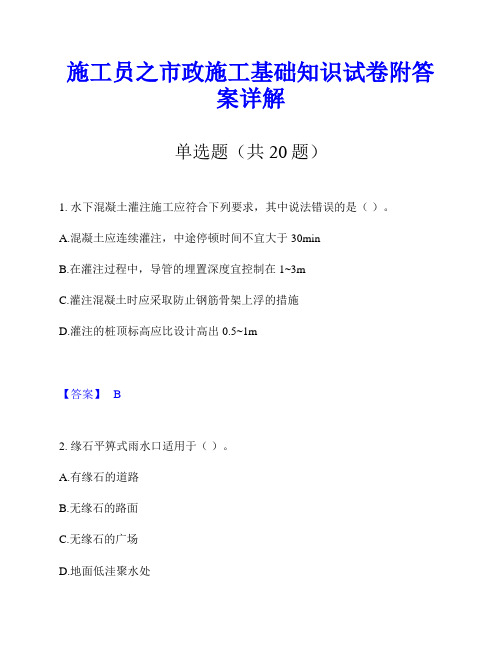 施工员之市政施工基础知识试卷附答案详解

单选题（共 20 题）

1. 水下混凝土灌注施工应符合下列要求，其中说法错误的是（ ）。

A.混凝土应连续灌注，中途停顿时间不宜大于 30min

B.在灌注过程中，导管的埋置深度宜控制在 1~3m

C.灌注混凝土时应采取防止钢筋骨架上浮的措施

D.灌注的桩顶标高应比设计高出 0.5~1m

【答案】 B

2. 缘石平箅式雨水口适用于（ ）。

A.有缘石的道路

B.无缘石的路面

C.无缘石的广场

D.地面低洼聚水处